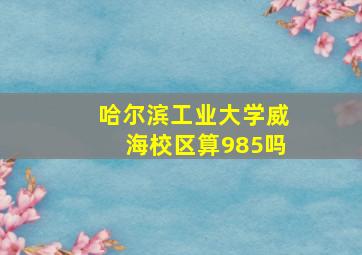 哈尔滨工业大学威海校区算985吗